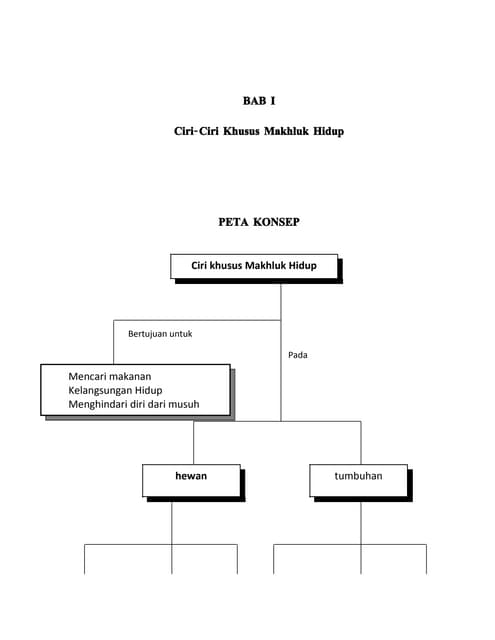 BAB I

Ciri-Ciri Khusus Makhluk Hidup

PETA KONSEP

Ciri khusus Makhluk Hidup

Bertujuan untuk

Pada

Mencari makanan
Kelangsungan Hidup
Menghindari diri dari musuh

hewan

tumbuhan